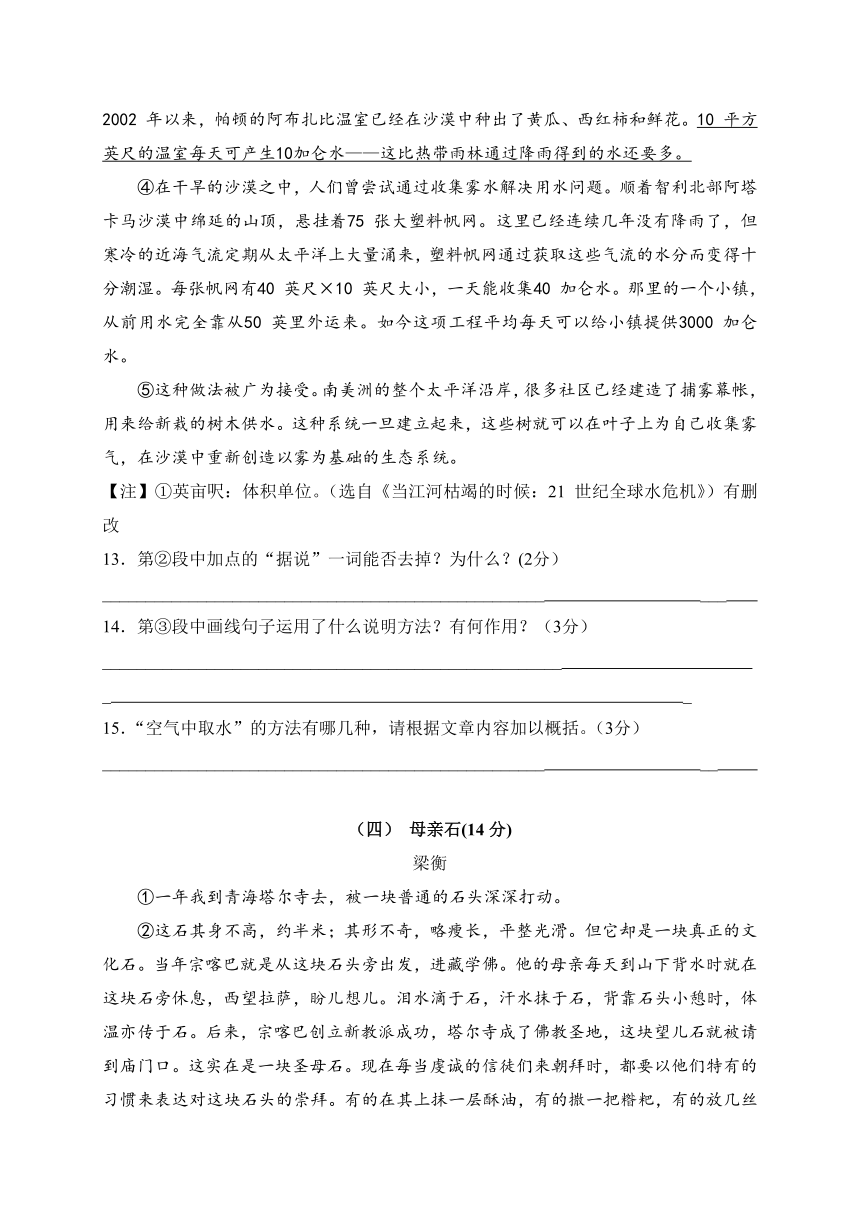 2002 年以来，帕顿的阿布扎比温室已经在沙漠中种出了黄瓜、西红柿和鲜花。10 平方英尺的温室每天可产生10加仑水——这比热带雨林通过降雨得到的水还要多。

④在干旱的沙漠之中，人们曾尝试通过收集雾水解决用水问题。顺着智利北部阿塔卡马沙漠中绵延的山顶，悬挂着75 张大塑料帆网。这里已经连续几年没有降雨了，但寒冷的近海气流定期从太平洋上大量涌来，塑料帆网通过获取这些气流的水分而变得十分潮湿。每张帆网有40 英尺×10 英尺大小，一天能收集40 加仑水。那里的一个小镇，从前用水完全靠从50 英里外运来。如今这项工程平均每天可以给小镇提供3000 加仑水。

⑤这种做法被广为接受。南美洲的整个太平洋沿岸，很多社区已经建造了捕雾幕帐，用来给新栽的树木供水。这种系统一旦建立起来，这些树就可以在叶子上为自己收集雾气，在沙漠中重新创造以雾为基础的生态系统。

【注】①英亩呎：体积单位。(选自《当江河枯竭的时候：21 世纪全球水危机》)有删改

13．第②段中加点的“据说”一词能否去掉？为什么？(2分)

14．第③段中画线句子运用了什么说明方法？有何作用？（3分）

15．“空气中取水”的方法有哪几种，请根据文章内容加以概括。(3分)

（四） 母亲石(14 分)

梁衡

①一年我到青海塔尔寺去，被一块普通的石头深深打动。

②这石其身不高，约半米；其形不奇，略瘦长，平整光滑。但它却是一块真正的文化石。当年宗喀巴就是从这块石头旁出发，进藏学佛。他的母亲每天到山下背水时就在这块石旁休息，西望拉萨，盼儿想儿。泪水滴于石，汗水抹于石，背靠石头小憩时，体温亦传于石。后来，宗喀巴创立新教派成功，塔尔寺成了佛教圣地，这块望儿石就被请到庙门口。这实在是一块圣母石。现在每当虔诚的信徒们来朝拜时，都要以他们特有的习惯来表达对这块石头的崇拜。有的在其上抹一层酥油，有的撒一把糌粑，有的放几丝